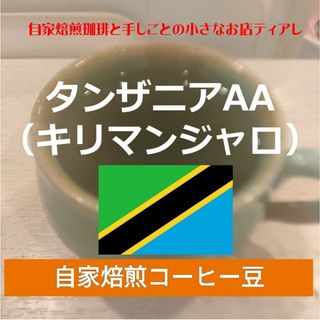 自家焙煎珈琲と手しごとの小さなお店ティアレ

タンザニアAA
（キリマンジャロ）

自家焙煎コーヒー豆